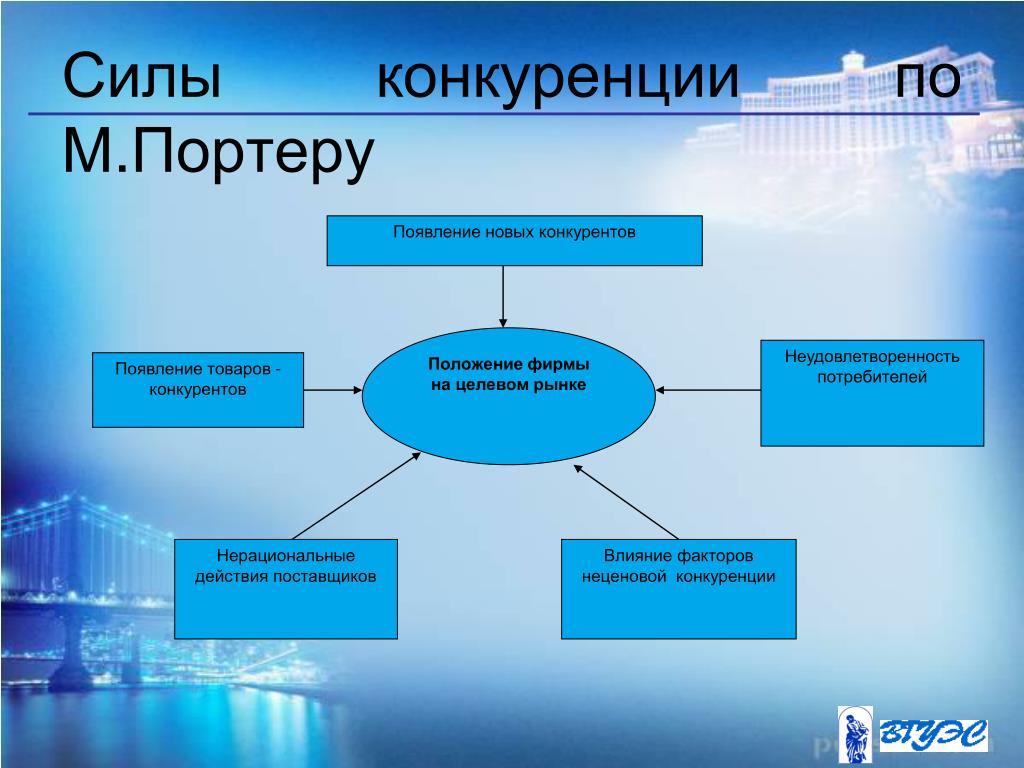 Силы конкуренции по М.Портеру

Появление новых конкурентов

Появление товаров - конкурентов

Положение фирмы на целевом рынке

Неудовлетворенность потребителей

Нерациональные действия поставщиков

Влияние факторов неценовой конкуренции

ВГУЭС